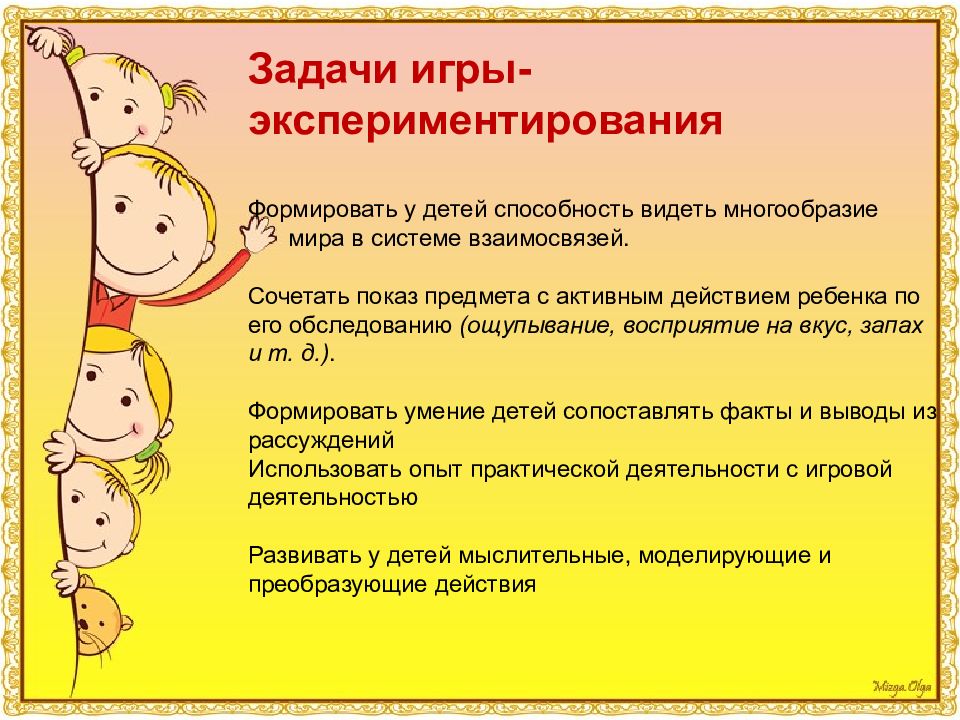 Задачи игры-экспериментирования

Формировать у детей способность видеть многообразие мира в системе взаимосвязей.

Сочетать показ предмета с активным действием ребенка по его обследованию (ощупывание, восприятие на вкус, запах и т. д.).

Формировать умение детей сопоставлять факты и выводы из рассуждений
Использовать опыт практической деятельности с игровой деятельностью

Развивать у детей мыслительные, моделирующие и преобразующие действия

Mizga Olga